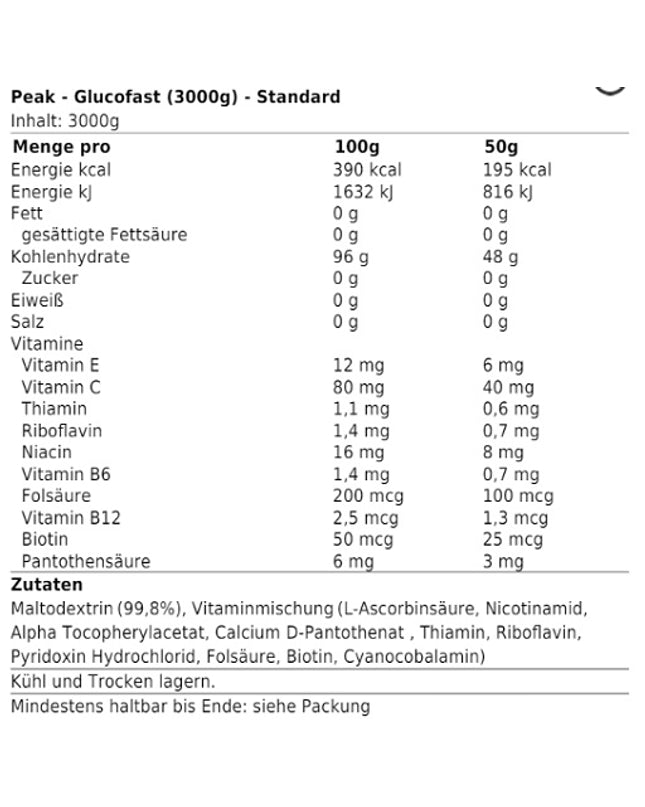 Peak - Glucofast (3000g) - Standard
Inhalt: 3000g

| Menge pro | 100g | 50g |
|---|---|---|
| Energie kcal | 390 kcal | 195 kcal |
| Energie kJ | 1632 kJ | 816 kJ |
| Fett | 0 g | 0 g |
| gesättigte Fettsäure | 0 g | 0 g |
| Kohlenhydrate | 96 g | 48 g |
| Zucker | 0 g | 0 g |
| Eiweiß | 0 g | 0 g |
| Salz | 0 g | 0 g |
| Vitamine | | |
| Vitamin E | 12 mg | 6 mg |
| Vitamin C | 80 mg | 40 mg |
| Thiamin | 1,1 mg | 0,6 mg |
| Riboflavin | 1,4 mg | 0,7 mg |
| Niacin | 16 mg | 8 mg |
| Vitamin B6 | 1,4 mg | 0,7 mg |
| Folsäure | 200 mcg | 100 mcg |
| Vitamin B12 | 2,5 mcg | 1,3 mcg |
| Biotin | 50 mcg | 25 mcg |
| Pantothensäure | 6 mg | 3 mg |

Zutaten
Maltodextrin (99,8%), Vitaminmischung (L-Ascorbinsäure, Nicotinamid, Alpha Tocopherylacetat, Calcium D-Pantothenat , Thiamin, Riboflavin, Pyridoxin Hydrochlorid, Folsäure, Biotin, Cyanocobalamin)

Kühl und Trocken lagern.

Mindestens haltbar bis Ende: siehe Packung